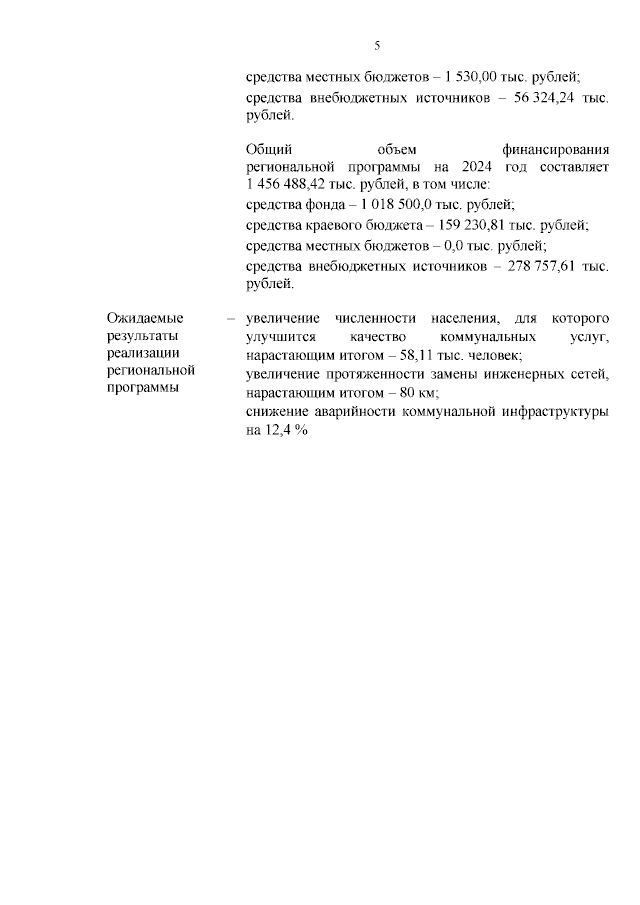 5

средства местных бюджетов – 1 530,00 тыс. рублей;

средства внебюджетных источников – 56 324,24 тыс. рублей.

Общий объем финансирования региональной программы на 2024 год составляет 1 456 488,42 тыс. рублей, в том числе:

средства фонда – 1 018 500,0 тыс. рублей;

средства краевого бюджета – 159 230,81 тыс. рублей;

средства местных бюджетов – 0,0 тыс. рублей;

средства внебюджетных источников – 278 757,61 тыс. рублей.

Ожидаемые результаты реализации региональной программы – увеличение численности населения, для которого улучшится качество коммунальных услуг, нарастающим итогом – 58,11 тыс. человек;

увеличение протяженности замены инженерных сетей, нарастающим итогом – 80 км;

снижение аварийности коммунальной инфраструктуры на 12,4 %